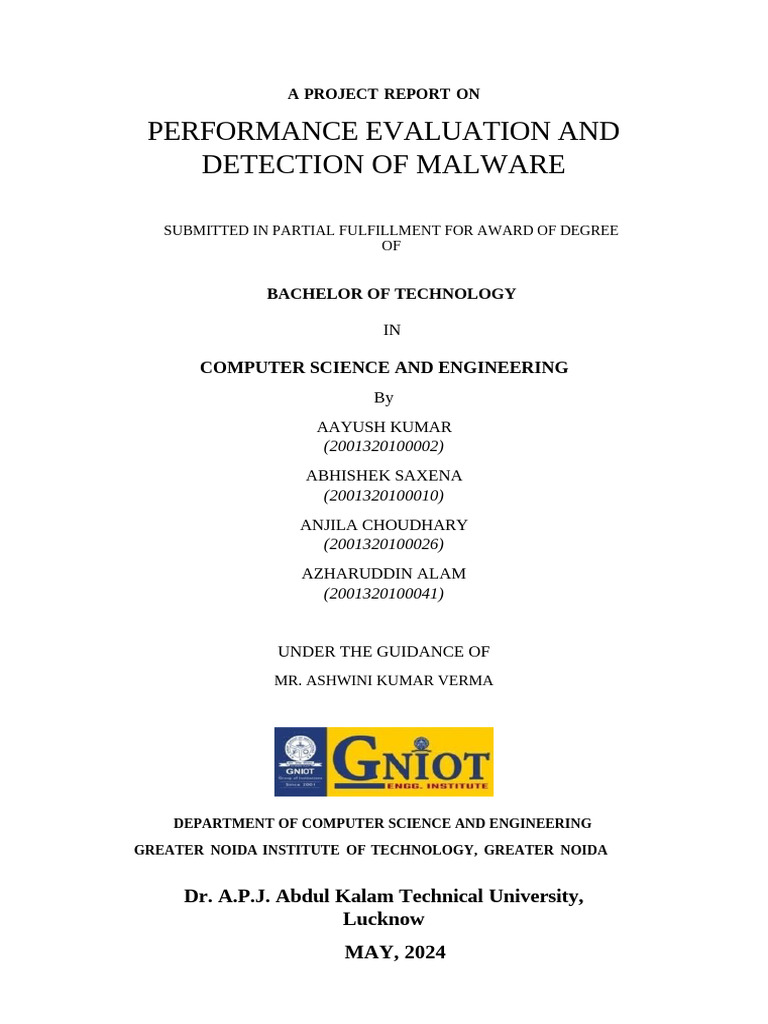 A PROJECT REPORT ON

PERFORMANCE EVALUATION AND DETECTION OF MALWARE

SUBMITTED IN PARTIAL FULFILLMENT FOR AWARD OF DEGREE OF

BACHELOR OF TECHNOLOGY

IN

COMPUTER SCIENCE AND ENGINEERING

By

AAYUSH KUMAR
(2001320100002)

ABHISHEK SAXENA
(2001320100010)

ANJILA CHOUDHARY
(2001320100026)

AZHARUDDIN ALAM
(2001320100041)

UNDER THE GUIDANCE OF

MR. ASHWINI KUMAR VERMA

GNIOT
Group of Institutions
Since 2001

GNIOT
ENGG. INSTITUTE

DEPARTMENT OF COMPUTER SCIENCE AND ENGINEERING

GREATER NOIDA INSTITUTE OF TECHNOLOGY, GREATER NOIDA

Dr. A.P.J. Abdul Kalam Technical University, Lucknow

MAY, 2024